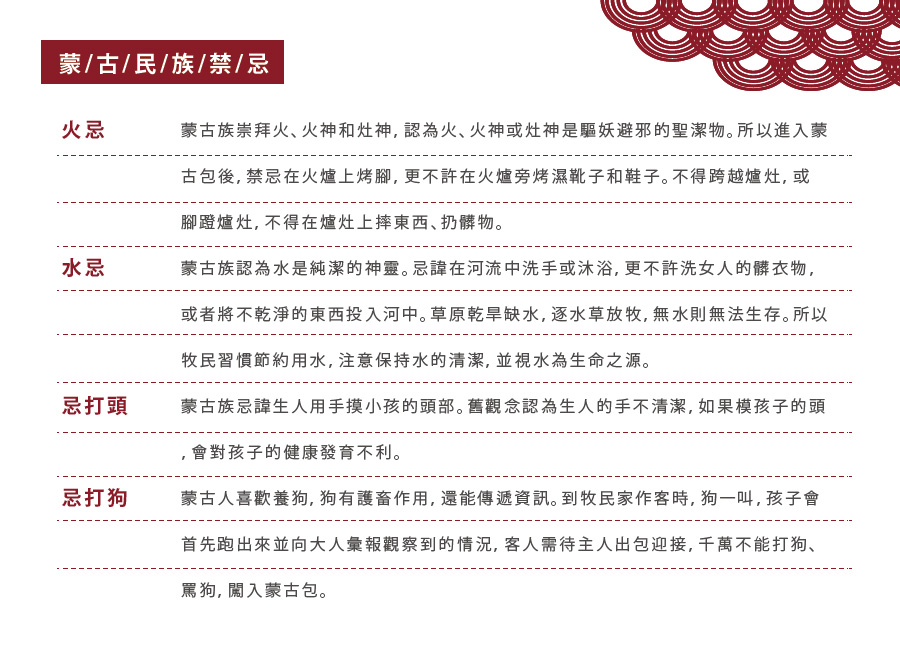 蒙/古/民/族/禁/忌

火忌

蒙古族崇拜火、火神和灶神，認為火、火神或灶神是驅妖避邪的聖潔物。所以進入蒙古包後，禁忌在火爐上烤腳，更不許在火爐旁烤濕靴子和鞋子。不得跨越爐灶，或腳蹬爐灶，不得在爐灶上摔東西、扔髒物。

水忌

蒙古族認為水是純潔的神靈。忌諱在河流中洗手或沐浴，更不許洗女人的髒衣物，或者將不乾淨的東西投入河中。草原乾旱缺水，逐水草放牧，無水則無法生存。所以牧民習慣節約用水，注意保持水的清潔，並視水為生命之源。

忌打頭

蒙古族忌諱生人用手摸小孩的頭部。舊觀念認為生人的手不清潔，如果模孩子的頭，會對孩子的健康發育不利。

忌打狗

蒙古人喜歡養狗，狗有護畜作用，還能傳遞資訊。到牧民家作客時，狗一叫，孩子會首先跑出來並向大人彙報觀察到的情況，客人需待主人出包迎接，千萬不能打狗、罵狗，闖入蒙古包。